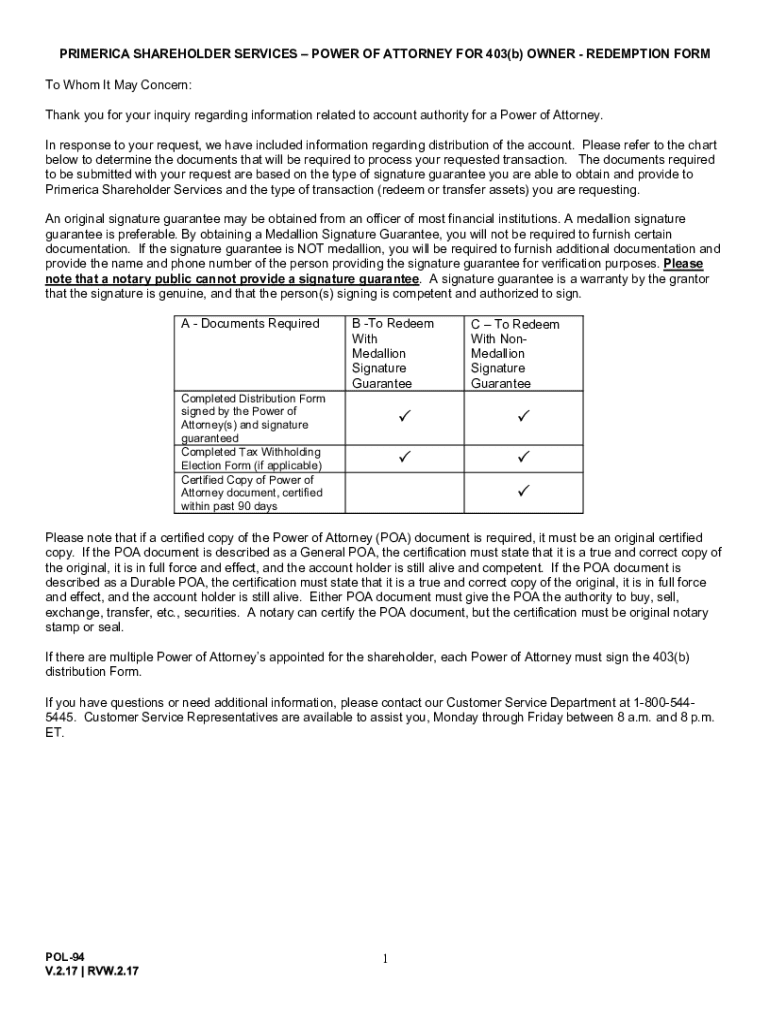 PRIMERICA SHAREHOLDER SERVICES – POWER OF ATTORNEY FOR 403(b) OWNER - REDEMPTION FORM

To Whom It May Concern:

Thank you for your inquiry regarding information related to account authority for a Power of Attorney.

In response to your request, we have included information regarding distribution of the account. Please refer to the chart below to determine the documents that will be required to process your requested transaction. The documents required to be submitted with your request are based on the type of signature guarantee you are able to obtain and provide to Primerica Shareholder Services and the type of transaction (redeem or transfer assets) you are requesting.

An original signature guarantee may be obtained from an officer of most financial institutions. A medallion signature guarantee is preferable. By obtaining a Medallion Signature Guarantee, you will not be required to furnish certain documentation. If the signature guarantee is NOT medallion, you will be required to furnish additional documentation and provide the name and phone number of the person providing the signature guarantee for verification purposes. Please note that a notary public cannot provide a signature guarantee. A signature guarantee is a warranty by the grantor that the signature is genuine, and that the person(s) signing is competent and authorized to sign.

| A - Documents Required | B -To Redeem With Medallion Signature Guarantee | C – To Redeem With Non-Medallion Signature Guarantee |
|---|---|---|
| Completed Distribution Form signed by the Power of Attorney(s) and signature guaranteed | ✓ | ✓ |
| Completed Tax Withholding Election Form (if applicable) | ✓ | ✓ |
| Certified Copy of Power of Attorney document, certified within past 90 days | | ✓ |

Please note that if a certified copy of the Power of Attorney (POA) document is required, it must be an original certified copy. If the POA document is described as a General POA, the certification must state that it is a true and correct copy of the original, it is in full force and effect, and the account holder is still alive and competent. If the POA document is described as a Durable POA, the certification must state that it is a true and correct copy of the original, it is in full force and effect, and the account holder is still alive. Either POA document must give the POA the authority to buy, sell, exchange, transfer, etc., securities. A notary can certify the POA document, but the certification must be original notary stamp or seal.

If there are multiple Power of Attorney's appointed for the shareholder, each Power of Attorney must sign the 403(b) distribution Form.

If you have questions or need additional information, please contact our Customer Service Department at 1-800-544-5445. Customer Service Representatives are available to assist you, Monday through Friday between 8 a.m. and 8 p.m. ET.

POL-94
V.2.17 | RVW.2.17

1